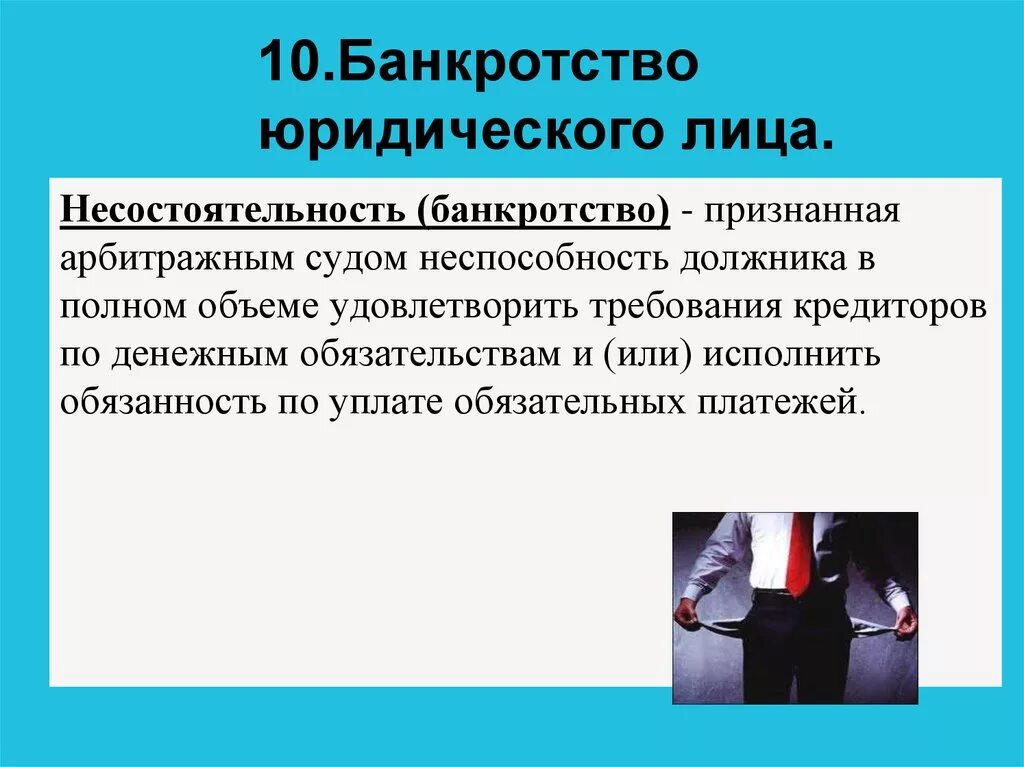 10.Банкротство юридического лица.

Несостоятельность (банкротство) - признанная арбитражным судом неспособность должника в полном объеме удовлетворить требования кредиторов по денежным обязательствам и (или) исполнить обязанность по уплате обязательных платежей.